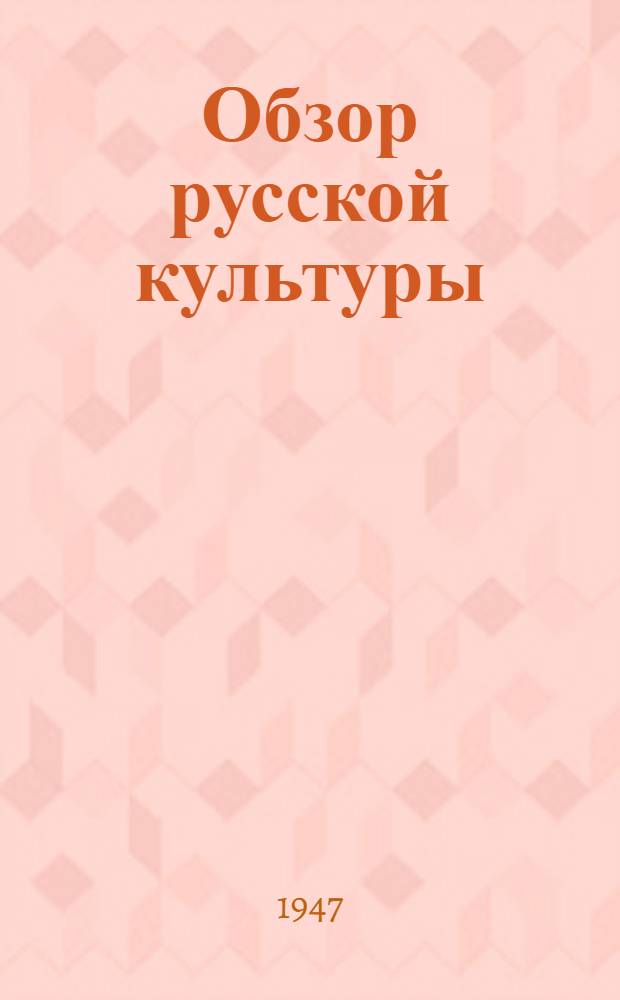 Обзор русской культуры

1947